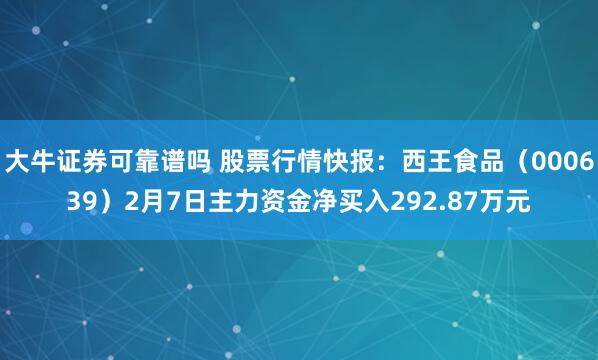 大牛证券可靠谱吗 股票行情快报：西王食品（000639）2月7日主力资金净买入292.87万元